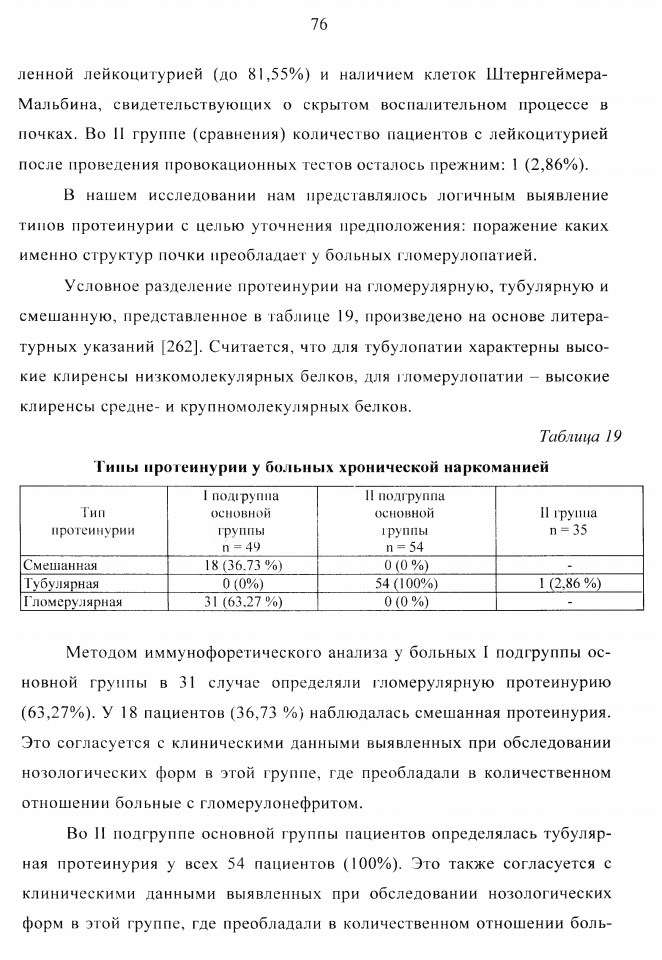 76

ленной лейкоцитурией (до 81,55%) и наличием клеток Штернгеймера-Мальбина, свидетельствующих о скрытом воспалительном процессе в почках. Во II группе (сравнения) количество пациентов с лейкоцитурией после проведения провокационных тестов осталось прежним: 1 (2,86%).

В нашем исследовании нам представлялось логичным выявление типов протеинурии с целью уточнения предположения: поражение каких именно структур почки преобладает у больных гломерулопатией.

Условное разделение протеинурии на гломерулярную, тубулярную и смешанную, представленное в таблице 19, произведено на основе литературных указаний [262]. Считается, что для тубулопатии характерны высокие клиренсы низкомолекулярных белков, для гломерулопатии – высокие клиренсы средне- и крупномолекулярных белков.

Таблица 19

Типы протеинурии у больных хронической наркоманией

| Тип протеинурии | I подгруппа основной группы n = 49 | II подгруппа основной группы n = 54 | II группа n = 35 |
|---|---|---|---|
| Смешанная | 18 (36,73 %) | 0 (0 %) | - |
| Тубулярная | 0 (0%) | 54 (100%) | 1 (2,86 %) |
| Гломерулярная | 31 (63,27 %) | 0 (0 %) | - |

Методом иммунофоретического анализа у больных I подгруппы основной группы в 31 случае определяли гломерулярную протеинурию (63,27%). У 18 пациентов (36,73 %) наблюдалась смешанная протеинурия. Это согласуется с клиническими данными выявленных при обследовании нозологических форм в этой группе, где преобладали в количественном отношении больные с гломерулонефритом.

Во II подгруппе основной группы пациентов определялась тубулярная протеинурия у всех 54 пациентов (100%). Это также согласуется с клиническими данными выявленных при обследовании нозологических форм в этой группе, где преобладали в количественном отношении боль-